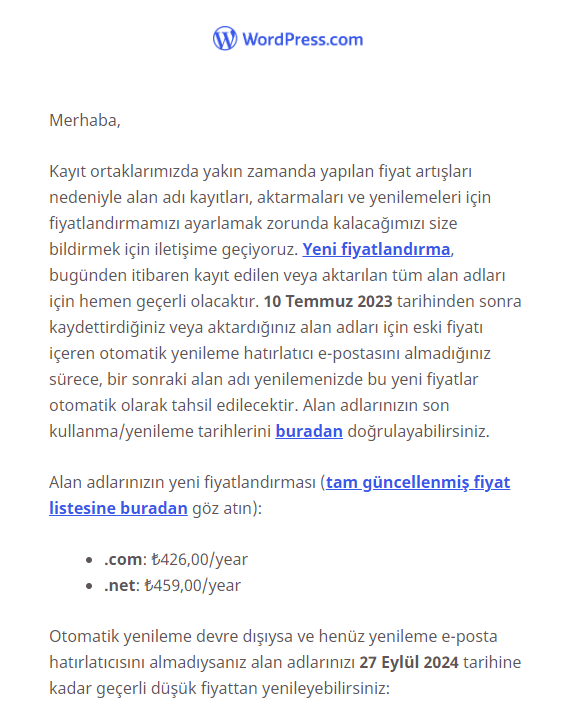 WordPress.com

Merhaba,

Kayıt ortaklarımızda yakın zamanda yapılan fiyat artışları nedeniyle alan adı kayıtları, aktarmaları ve yenilemeleri için fiyatlandırmamızı ayarlamak zorunda kalacağımızı size bildirmek için iletişime geçiyoruz. Yeni fiyatlandırma, bugünden itibaren kayıt edilen veya aktarılan tüm alan adları için hemen geçerli olacaktır. 10 Temmuz 2023 tarihinden sonra kaydettirdiğiniz veya aktardığınız alan adları için eski fiyatı içeren otomatik yenileme hatırlatıcı e-postasını almadığınız sürece, bir sonraki alan adı yenilemenizde bu yeni fiyatlar otomatik olarak tahsil edilecektir. Alan adlarınızın son kullanma/yenileme tarihlerini buradan doğrulayabilirsiniz.

Alan adlarınızın yeni fiyatlandırması (tam güncellenmiş fiyat listesine buradan göz atın):

- .com: ₺426,00/year
- .net: ₺459,00/year

Otomatik yenileme devre dışıysa ve henüz yenileme e-posta hatırlatıcısını almadıysanız alan adlarınızı 27 Eylül 2024 tarihine kadar geçerli düşük fiyattan yenileyebilirsiniz: